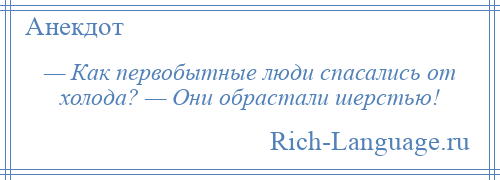 Анекдот

— Как первобытные люди спасались от холода? — Они обрастали шерстью!

Rich-Language.ru